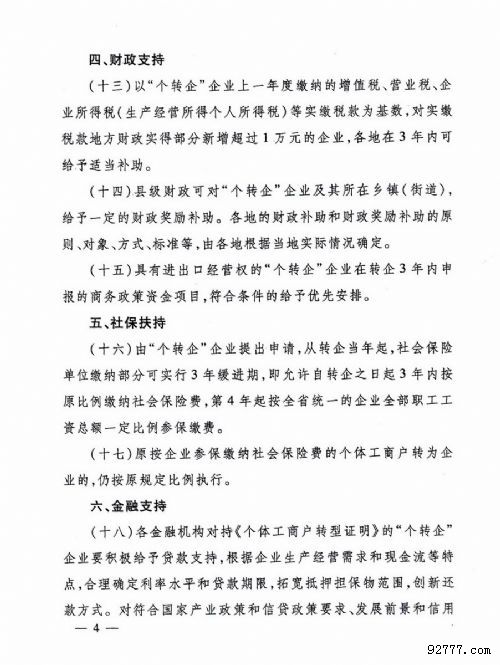 四、财政支持

（十三）以“个转企”企业上一年度缴纳的增值税、营业税、企业所得税（生产经营所得个人所得税）等实缴税款为基数，对实缴税款地方财政实得部分新增超过1万元的企业，各地在3年内可给予适当补助。

（十四）县级财政可对“个转企”企业及其所在乡镇（街道），给予一定的财政奖励补助。各地的财政补助和财政奖励补助的原则、对象、方式、标准等，由各地根据当地实际情况确定。

（十五）具有进出口经营权的“个转企”企业在转企3年内申报的商务政策资金项目，符合条件的给予优先安排。

五、社保扶持

（十六）由“个转企”企业提出申请，从转企当年起，社会保险单位缴纳部分可实行3年缓进期，即允许自转企之日起3年内按原比例缴纳社会保险费，第4年起按全省统一的企业全部职工工资总额一定比例参保缴费。

（十七）原按企业参保缴纳社会保险费的个体工商户转为企业的，仍按原规定比例执行。

六、金融支持

（十八）各金融机构对持《个体工商户转型证明》的“个转企”企业要积极给予贷款支持，根据企业生产经营需求和现金流等特点，合理确定利率水平和贷款期限，拓宽抵押担保物范围，创新还款方式。对符合国家产业政策和信贷政策要求、发展前景和信用

— 4 —

92777.com